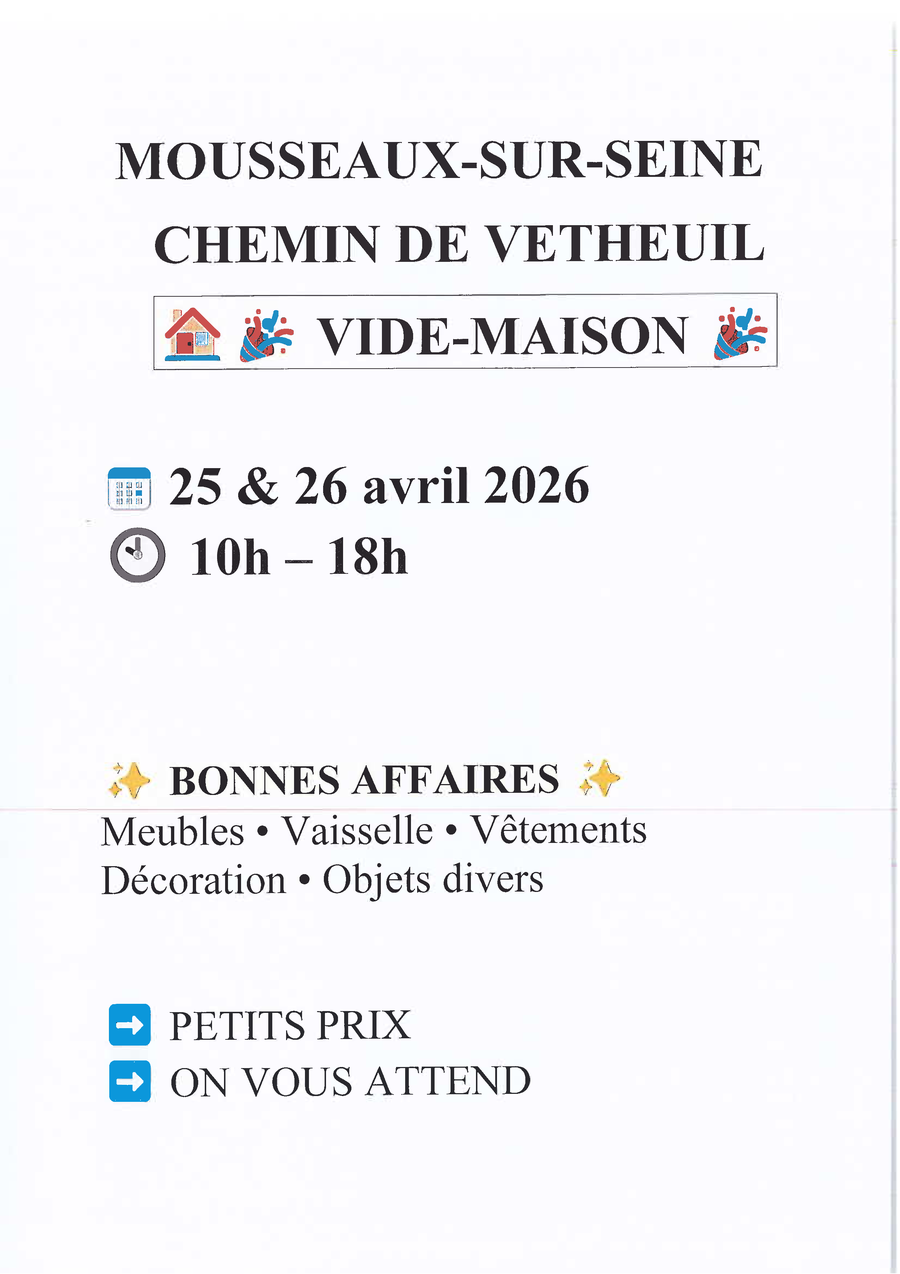 MOUSSEAUX-SUR-SEINE
CHEMIN DE VETHEUIL

VIDE-MAISON

25 & 26 avril 2026
10h – 18h

BONNES AFFAIRES
Meubles • Vaisselle • Vêtements
Décoration • Objets divers

PETITS PRIX
ON VOUS ATTEND